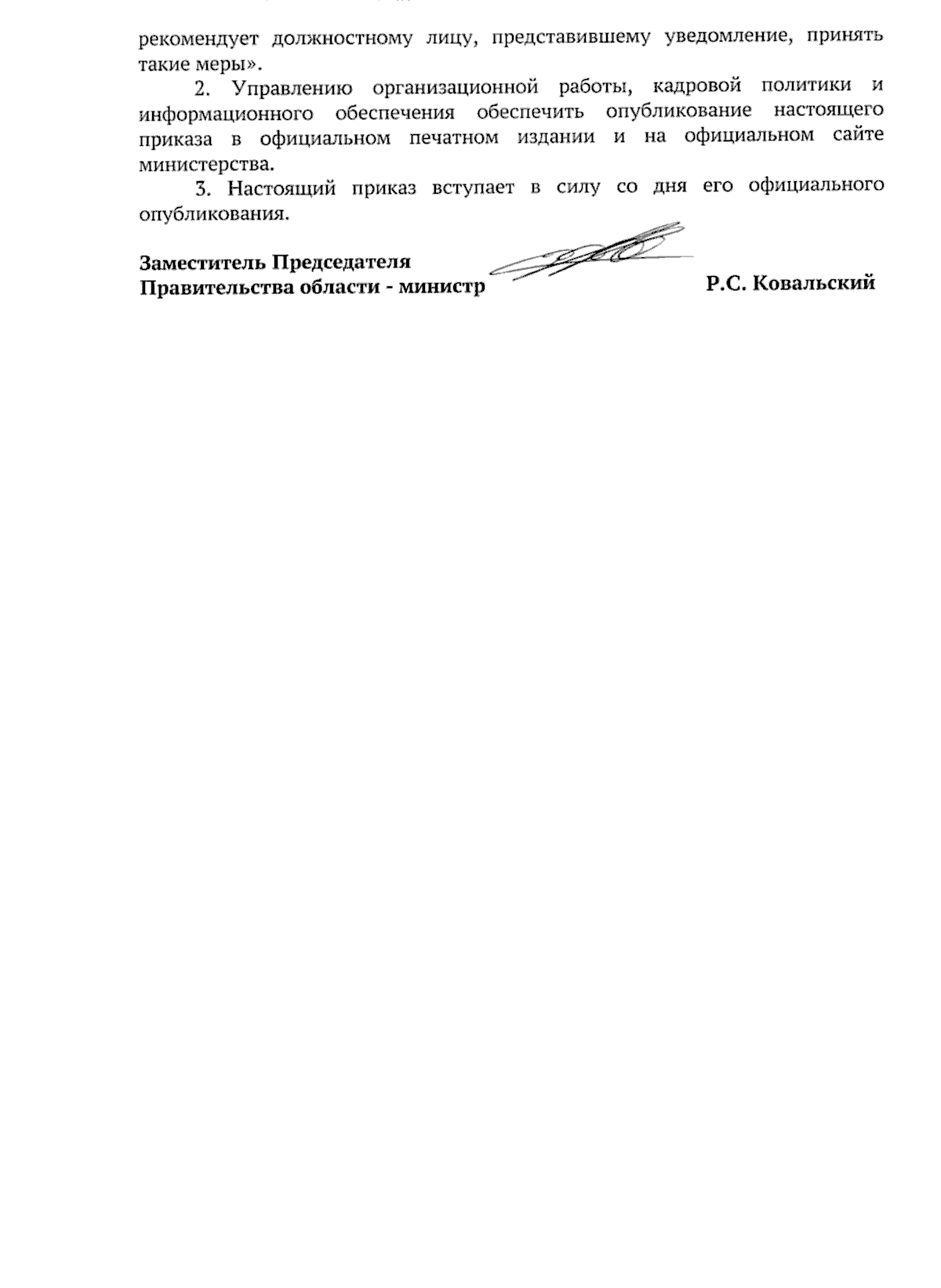 рекомендует должностному лицу, представившему уведомление, принять такие меры».

2. Управлению организационной работы, кадровой политики и информационного обеспечения обеспечить опубликование настоящего приказа в официальном печатном издании и на официальном сайте министерства.

3. Настоящий приказ вступает в силу со дня его официального опубликования.

Заместитель Председателя Правительства области - министр Р.С. Ковальский